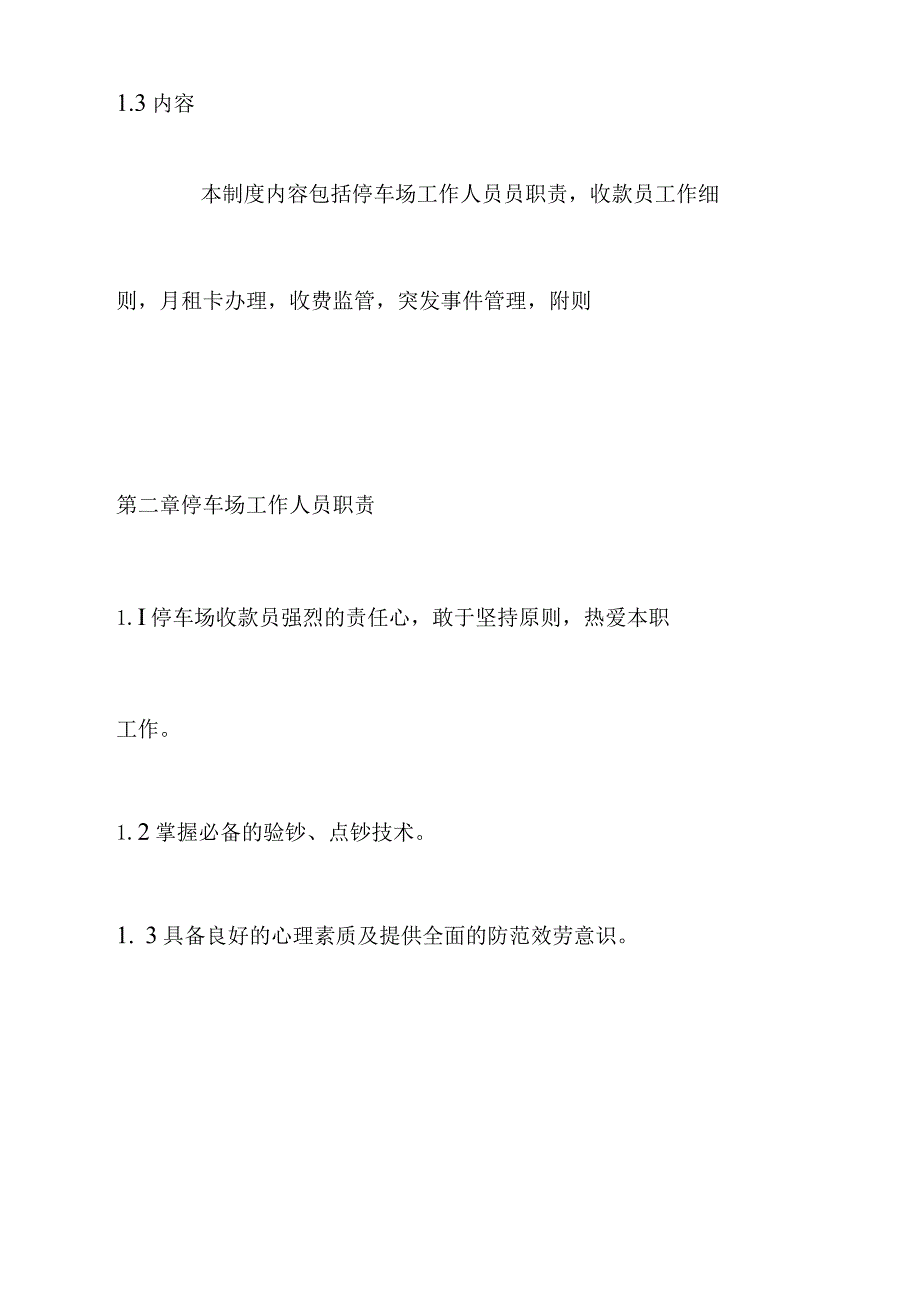 1.3 内容

本制度内容包括停车场工作人员员职责，收款员工作细则，月租卡办理，收费监管，突发事件管理，附则

第二章停车场工作人员职责

1. I 停车场收款员强烈的责任心，敢于坚持原则，热爱本职工作。

1. 2 掌握必备的验钞、点钞技术。

1. 3 具备良好的心理素质及提供全面的防范效劳意识。